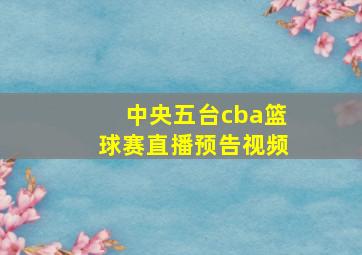 中央五台cba篮球赛直播预告视频